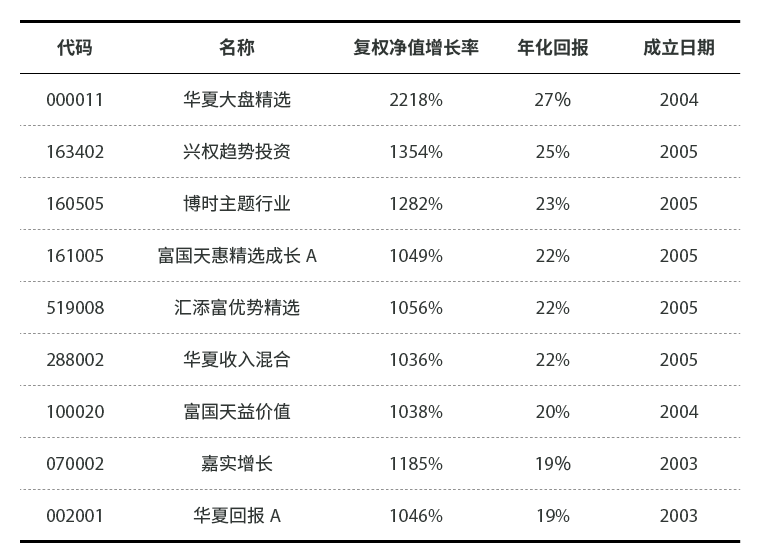 | 代码 | 名称 | 复权净值增长率 | 年化回报 | 成立日期 |
|---|---|---|---|---|
| 000011 | 华夏大盘精选 | 2218% | 27% | 2004 |
| 163402 | 兴权趋势投资 | 1354% | 25% | 2005 |
| 160505 | 博时主题行业 | 1282% | 23% | 2005 |
| 161005 | 富国天惠精选成长A | 1049% | 22% | 2005 |
| 519008 | 汇添富优势精选 | 1056% | 22% | 2005 |
| 288002 | 华夏收入混合 | 1036% | 22% | 2005 |
| 100020 | 富国天益价值 | 1038% | 20% | 2004 |
| 070002 | 嘉实增长 | 1185% | 19% | 2003 |
| 002001 | 华夏回报A | 1046% | 19% | 2003 |